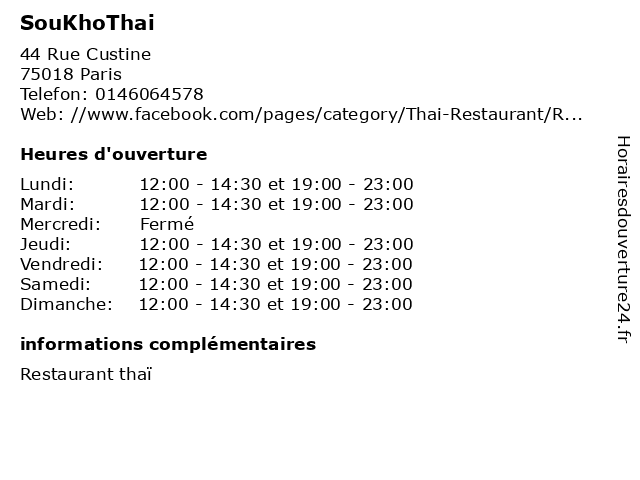 SouKhoThai

44 Rue Custine
75018 Paris
Telefon: 0146064578
Web: //www.facebook.com/pages/category/Thai-Restaurant/R...

Heures d'ouverture

Lundi: 12:00 - 14:30 et 19:00 - 23:00
Mardi: 12:00 - 14:30 et 19:00 - 23:00
Mercredi: Fermé
Jeudi: 12:00 - 14:30 et 19:00 - 23:00
Vendredi: 12:00 - 14:30 et 19:00 - 23:00
Samedi: 12:00 - 14:30 et 19:00 - 23:00
Dimanche: 12:00 - 14:30 et 19:00 - 23:00

informations complémentaires

Restaurant thaï

Horairesdouverture24.fr